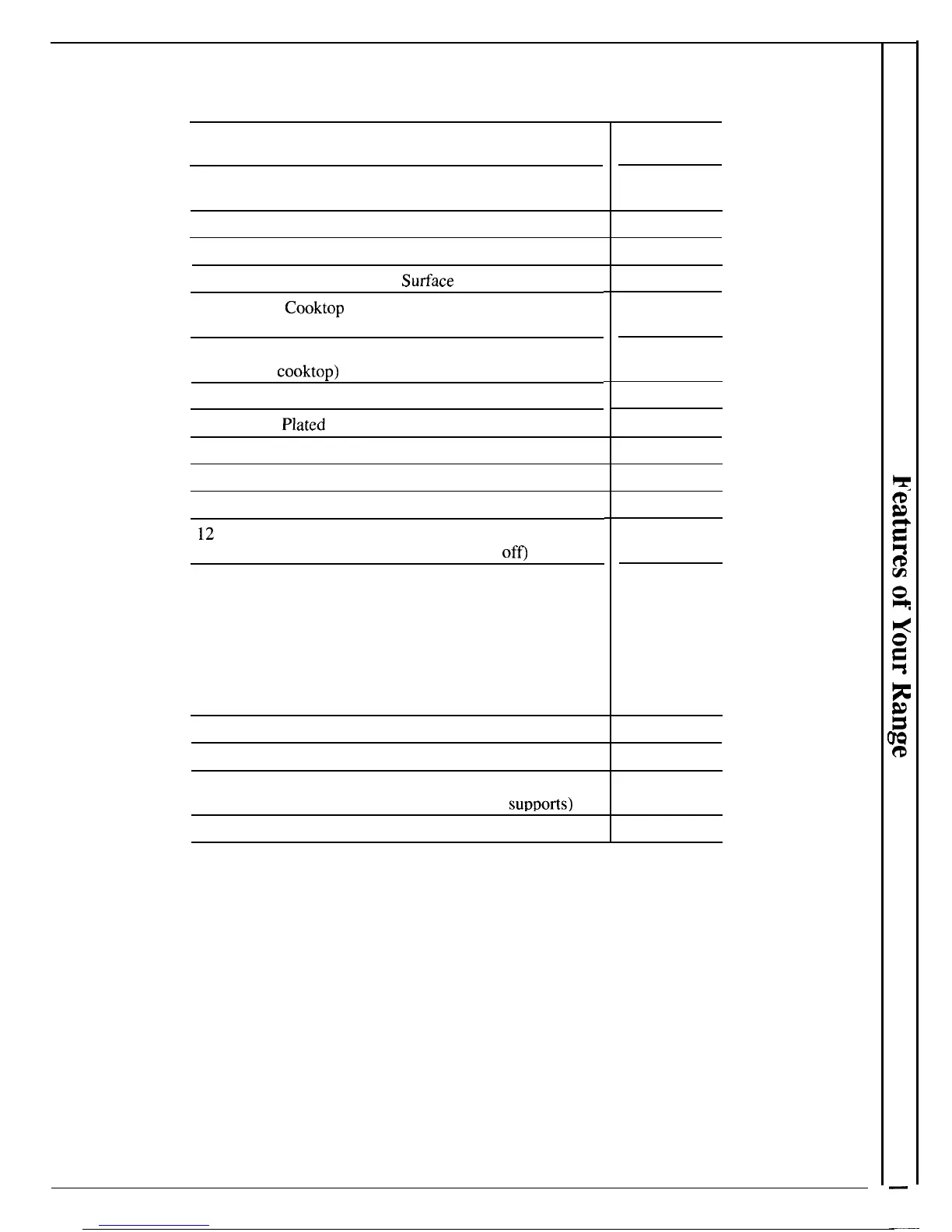 Surface

Cooktop

cooktop)

Plated

12

off)

supports)

Features of Your Range